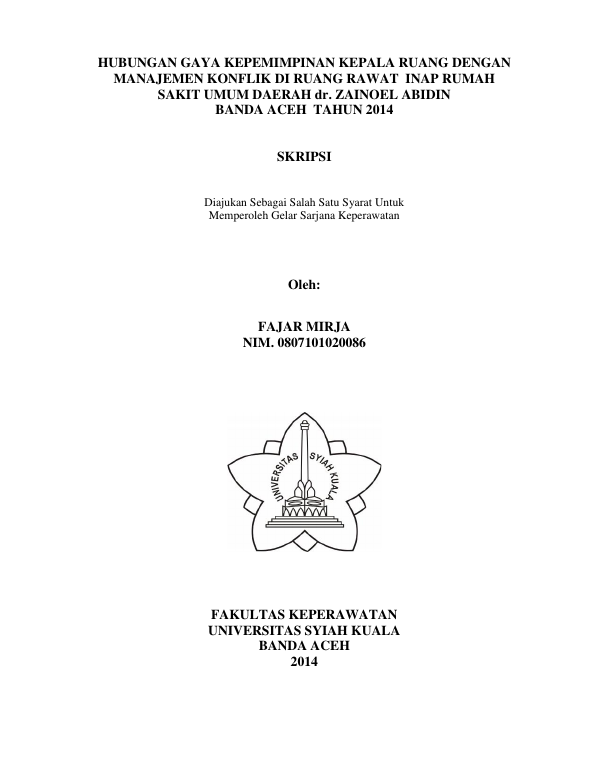 HUBUNGAN GAYA KEPEMIMPINAN KEPALA RUANG DENGAN MANAJEMEN KONFLIK DI RUANG RAWAT INAP RUMAH SAKIT UMUM DAERAH dr. ZAINOEL ABIDIN BANDA ACEH TAHUN 2014

SKRIPSI

Diajukan Sebagai Salah Satu Syarat Untuk Memperoleh Gelar Sarjana Keperawatan

Oleh:

FAJAR MIRJA
NIM. 0807101020086

UNIVERSITAS SYIAH KUALA

FAKULTAS KEPERAWATAN
UNIVERSITAS SYIAH KUALA
BANDA ACEH
2014